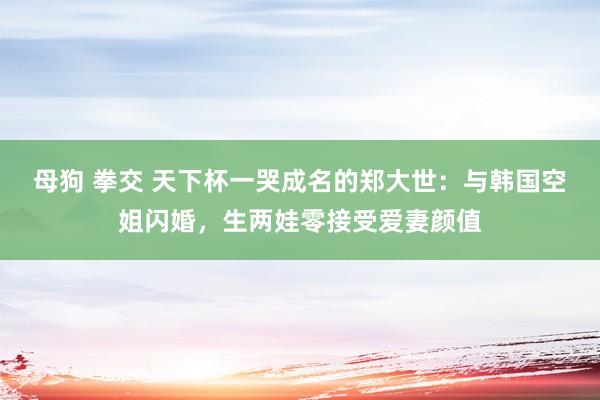 母狗 拳交 天下杯一哭成名的郑大世：与韩国空姐闪婚，生两娃零接受爱妻颜值